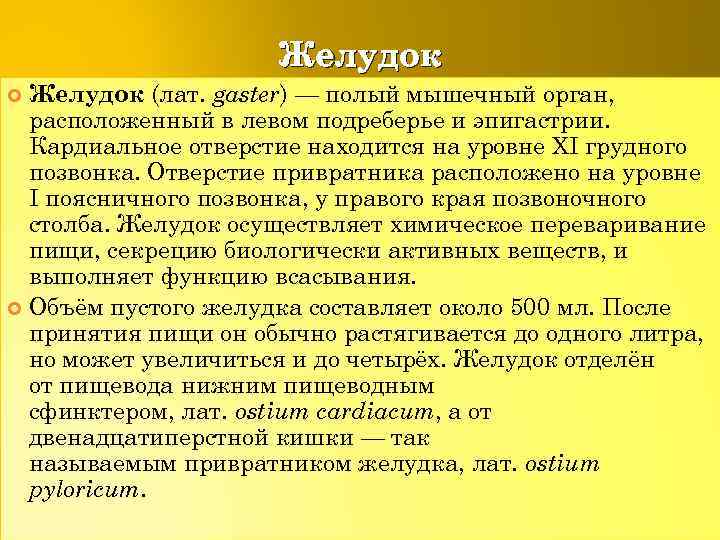 Желудок

Желудок (лат. gaster) — полый мышечный орган, расположенный в левом подреберье и эпигастрии. Кардиальное отверстие находится на уровне XI грудного позвонка. Отверстие привратника расположено на уровне I поясничного позвонка, у правого края позвоночного столба. Желудок осуществляет химическое переваривание пищи, секрецию биологически активных веществ, и выполняет функцию всасывания.

Объём пустого желудка составляет около 500 мл. После принятия пищи он обычно растягивается до одного литра, но может увеличиться и до четырёх. Желудок отделён от пищевода нижним пищеводным сфинктером, лат. ostium cardiacum, а от двенадцатиперстной кишки — так называемым привратником желудка, лат. ostium pyloricum.